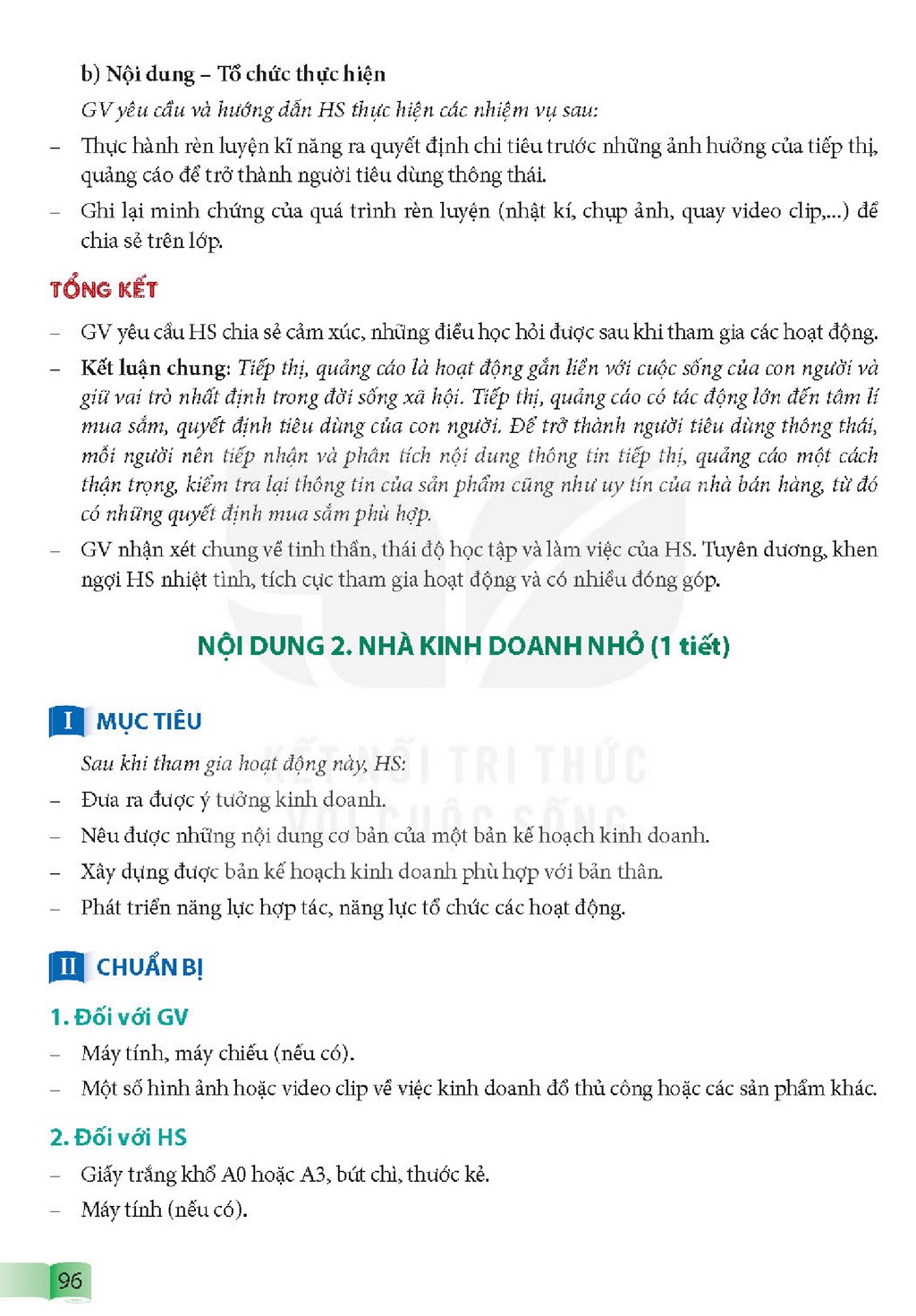 b) Nội dung – Tổ chức thực hiện

GV yêu cầu và hướng dẫn HS thực hiện các nhiệm vụ sau:

- Thực hành rèn luyện kĩ năng ra quyết định chi tiêu trước những ảnh hưởng của tiếp thị, quảng cáo để trở thành người tiêu dùng thông thái.
- Ghi lại minh chứng của quá trình rèn luyện (nhật kí, chụp ảnh, quay video clip,...) để chia sẻ trên lớp.

TỔNG KẾT

- GV yêu cầu HS chia sẻ cảm xúc, những điều học hỏi được sau khi tham gia các hoạt động.
- Kết luận chung: Tiếp thị, quảng cáo là hoạt động gắn liền với cuộc sống của con người và giữ vai trò nhất định trong đời sống xã hội. Tiếp thị, quảng cáo có tác động lớn đến tâm lí mua sắm, quyết định tiêu dùng của con người. Để trở thành người tiêu dùng thông thái, mỗi người nên tiếp nhận và phân tích nội dung thông tin tiếp thị, quảng cáo một cách thận trọng, kiểm tra lại thông tin của sản phẩm cũng như uy tín của nhà bán hàng, từ đó có những quyết định mua sắm phù hợp.
- GV nhận xét chung về tinh thần, thái độ học tập và làm việc của HS. Tuyên dương, khen ngợi HS nhiệt tình, tích cực tham gia hoạt động và có nhiều đóng góp.

NỘI DUNG 2. NHÀ KINH DOANH NHỎ (1 tiết)

I MỤC TIÊU

Sau khi tham gia hoạt động này, HS:

- Đưa ra được ý tưởng kinh doanh.
- Nêu được những nội dung cơ bản của một bản kế hoạch kinh doanh.
- Xây dựng được bản kế hoạch kinh doanh phù hợp với bản thân.
- Phát triển năng lực hợp tác, năng lực tổ chức các hoạt động.

II CHUẨN BỊ

1. Đối với GV

- Máy tính, máy chiếu (nếu có).
- Một số hình ảnh hoặc video clip về việc kinh doanh đồ thủ công hoặc các sản phẩm khác.

2. Đối với HS

- Giấy trắng khổ A0 hoặc A3, bút chì, thước kẻ.
- Máy tính (nếu có).

96

KẾT NỐI TRI THỨC VỚI CUỘC SỐNG